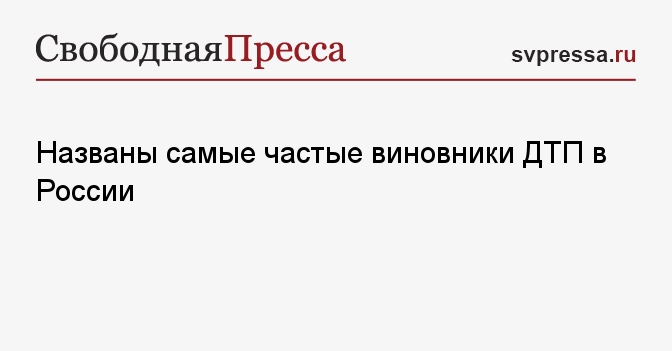 СвободнаяПресса

svpressa.ru

Названы самые частые виновники ДТП в России